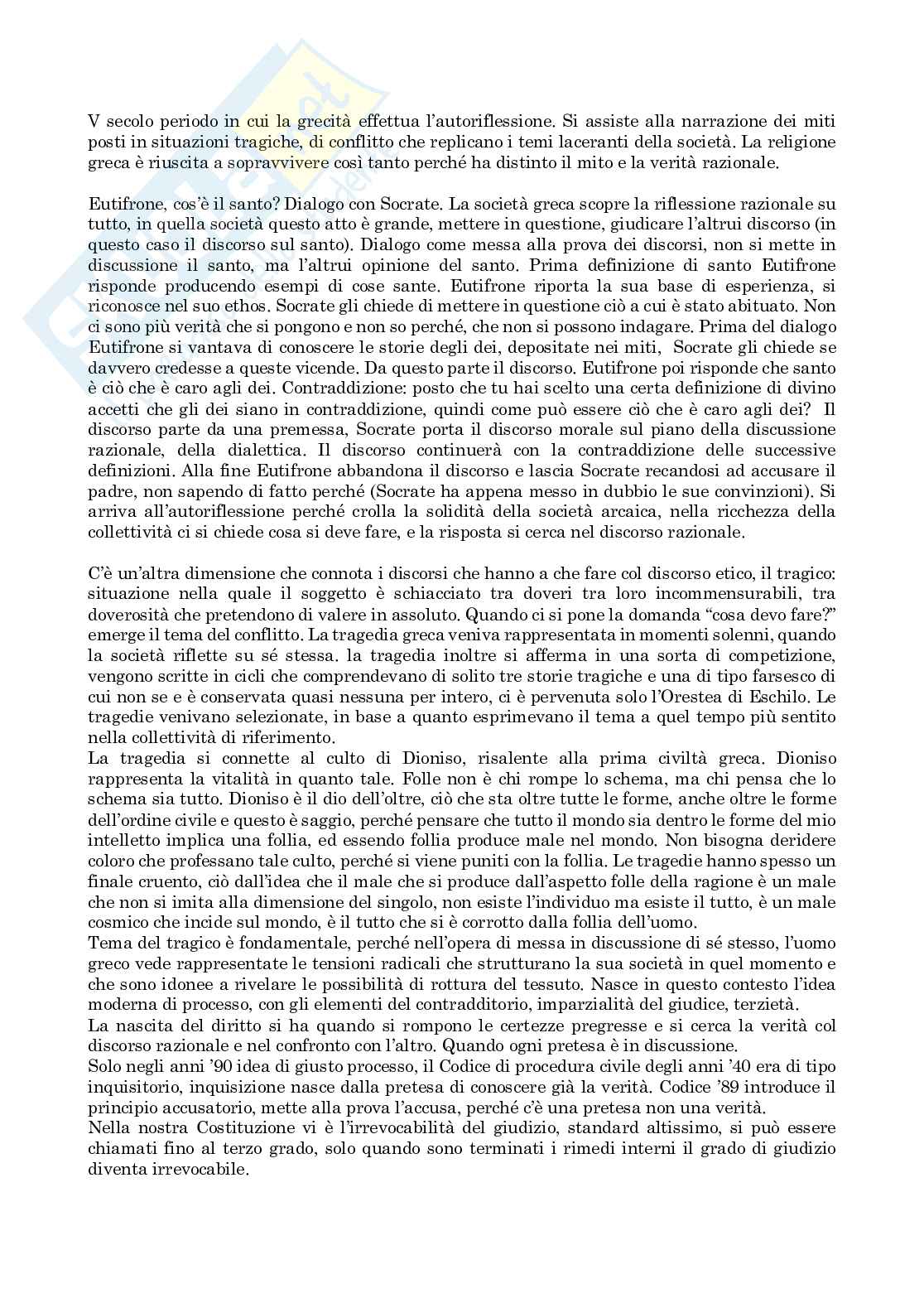 V secolo periodo in cui la grecità effettua l'autoriflessione. Si assiste alla narrazione dei miti posti in situazioni tragiche, di conflitto che replicano i temi laceranti della società. La religione greca è riuscita a sopravvivere così tanto perché ha distinto il mito e la verità razionale.

Eutifrone, cos'è il santo? Dialogo con Socrate. La società greca scopre la riflessione razionale su tutto, in quella società questo atto è grande, mettere in questione, giudicare l'altrui discorso (in questo caso il discorso sul santo). Dialogo come messa alla prova dei discorsi, non si mette in discussione il santo, ma l'altrui opinione del santo. Prima definizione di santo Eutifrone risponde producendo esempi di cose sante. Eutifrone riporta la sua base di esperienza, si riconosce nel suo ethos. Socrate gli chiede di mettere in questione ciò a cui è stato abituato. Non ci sono più verità che si pongono e non so perché, che non si possono indagare. Prima del dialogo Eutifrone si vantava di conoscere le storie degli dei, depositate nei miti, Socrate gli chiede se davvero credesse a queste vicende. Da questo parte il discorso. Eutifrone poi risponde che santo è ciò che è caro agli dei. Contraddizione: posto che tu hai scelto una certa definizione di divino accetti che gli dei siano in contraddizione, quindi come può essere ciò che è caro agli dei? Il discorso parte da una premessa, Socrate porta il discorso morale sul piano della discussione razionale, della dialettica. Il discorso continuerà con la contraddizione delle successive definizioni. Alla fine Eutifrone abbandona il discorso e lascia Socrate recandosi ad accusare il padre, non sapendo di fatto perché (Socrate ha appena messo in dubbio le sue convinzioni). Si arriva all'autoriflessione perché crolla la solidità della società arcaica, nella ricchezza della collettività ci si chiede cosa si deve fare, e la risposta si cerca nel discorso razionale.

C'è un'altra dimensione che connota i discorsi che hanno a che fare col discorso etico, il tragico: situazione nella quale il soggetto è schiacciato tra doveri tra loro incommensurabili, tra doverosità che pretendono di valere in assoluto. Quando ci si pone la domanda "cosa devo fare?" emerge il tema del conflitto. La tragedia greca veniva rappresentata in momenti solenni, quando la società riflette su sé stessa. la tragedia inoltre si afferma in una sorta di competizione, vengono scritte in cicli che comprendevano di solito tre storie tragiche e una di tipo farsesco di cui non se e è conservata quasi nessuna per intero, ci è pervenuta solo l'Orestea di Eschilo. Le tragedie venivano selezionate, in base a quanto esprimevano il tema a quel tempo più sentito nella collettività di riferimento.
La tragedia si connette al culto di Dioniso, risalente alla prima civiltà greca. Dioniso rappresenta la vitalità in quanto tale. Folle non è chi rompe lo schema, ma chi pensa che lo schema sia tutto. Dioniso è il dio dell'oltre, ciò che sta oltre tutte le forme, anche oltre le forme dell'ordine civile e questo è saggio, perché pensare che tutto il mondo sia dentro le forme del mio intelletto implica una follia, ed essendo follia produce male nel mondo. Non bisogna deridere coloro che professano tale culto, perché si viene puniti con la follia. Le tragedie hanno spesso un finale cruento, ciò dall'idea che il male che si produce dall'aspetto folle della ragione è un male che non si imita alla dimensione del singolo, non esiste l'individuo ma esiste il tutto, è un male cosmico che incide sul mondo, è il tutto che si è corrotto dalla follia dell'uomo.
Tema del tragico è fondamentale, perché nell'opera di messa in discussione di sé stesso, l'uomo greco vede rappresentate le tensioni radicali che strutturano la sua società in quel momento e che sono idonee a rivelare le possibilità di rottura del tessuto. Nasce in questo contesto l'idea moderna di processo, con gli elementi del contraddittorio, imparzialità del giudice, terzietà.
La nascita del diritto si ha quando si rompono le certezze pregresse e si cerca la verità col discorso razionale e nel confronto con l'altro. Quando ogni pretesa è in discussione.
Solo negli anni '90 idea di giusto processo, il Codice di procedura civile degli anni '40 era di tipo inquisitorio, inquisizione nasce dalla pretesa di conoscere già la verità. Codice '89 introduce il principio accusatorio, mette alla prova l'accusa, perché c'è una pretesa non una verità.
Nella nostra Costituzione vi è l'irrevocabilità del giudizio, standard altissimo, si può essere chiamati fino al terzo grado, solo quando sono terminati i rimedi interni il grado di giudizio diventa irrevocabile.